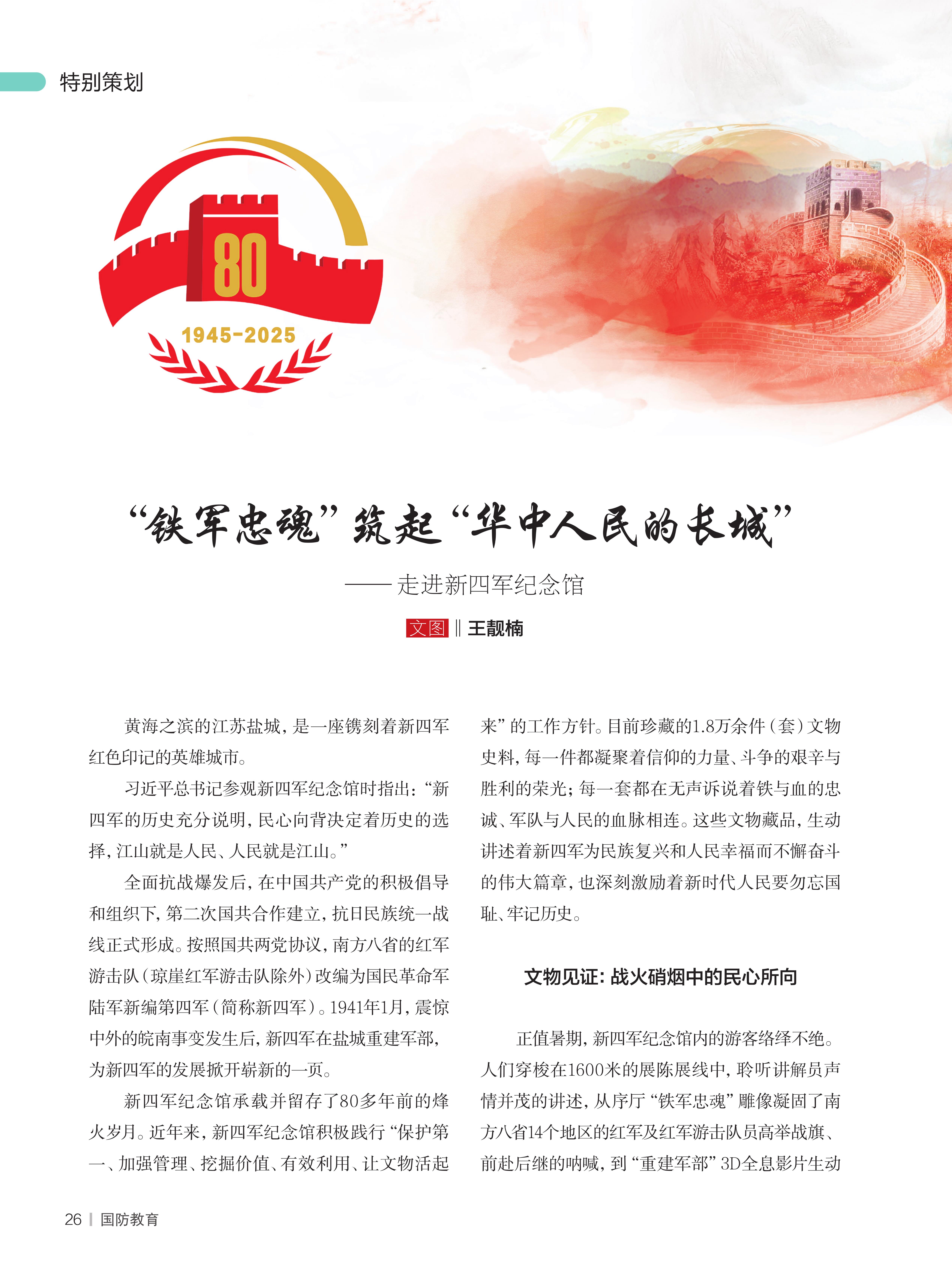 特别策划

80

1945-2025

“铁军忠魂”筑起“华中人民的长城”

——走进新四军纪念馆

文图 ‖ 王靓楠

黄海之滨的江苏盐城，是一座镌刻着新四军红色印记的英雄城市。

习近平总书记参观新四军纪念馆时指出：“新四军的历史充分说明，民心向背决定着历史的选择，江山就是人民、人民就是江山。”

全面抗战爆发后，在中国共产党的积极倡导和组织下，第二次国共合作建立，抗日民族统一战线正式形成。按照国共两党协议，南方八省的红军游击队（琼崖红军游击队除外）改编为国民革命军陆军新编第四军（简称新四军）。1941年1月，震惊中外的皖南事变发生后，新四军在盐城重建军部，为新四军的发展掀开崭新的一页。

新四军纪念馆承载并留存了80多年前的烽火岁月。近年来，新四军纪念馆积极践行“保护第一、加强管理、挖掘价值、有效利用、让文物活起来”的工作方针。目前珍藏的1.8万余件（套）文物史料，每一件都凝聚着信仰的力量、斗争的艰辛与胜利的荣光；每一套都在无声诉说着铁与血的忠诚、军队与人民的血脉相连。这些文物藏品，生动讲述着新四军为民族复兴和人民幸福而不懈奋斗的伟大篇章，也深刻激励着新时代人民要勿忘国耻、牢记历史。

文物见证：战火硝烟中的民心所向

正值暑期，新四军纪念馆内的游客络绎不绝。人们穿梭在1600米的展陈展线中，聆听讲解员声情并茂的讲述，从序厅“铁军忠魂”雕像凝固了南方八省14个地区的红军及红军游击队员高举战旗、前赴后继的呐喊，到“重建军部”3D全息影片生动

26 | 国防教育